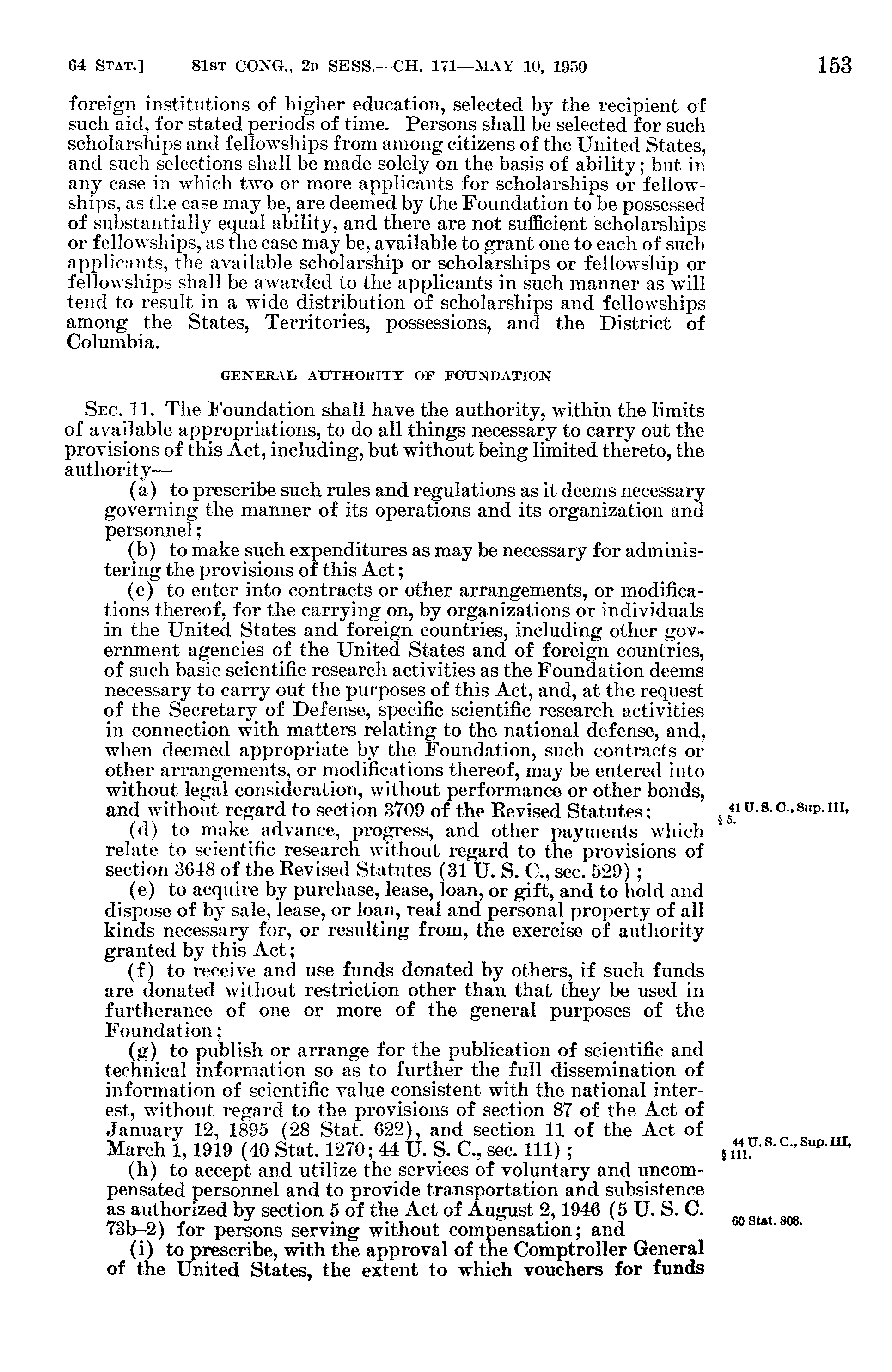 64 STAT.] 81ST CONG., 2D SESS.—CH. 171—MAY 10, 1950 153

foreign institutions of higher education, selected by the recipient of such aid, for stated periods of time. Persons shall be selected for such scholarships and fellowships from among citizens of the United States, and such selections shall be made solely on the basis of ability; but in any case in which two or more applicants for scholarships or fellowships, as the case may be, are deemed by the Foundation to be possessed of substantially equal ability, and there are not sufficient scholarships or fellowships, as the case may be, available to grant one to each of such applicants, the available scholarship or scholarships or fellowship or fellowships shall be awarded to the applicants in such manner as will tend to result in a wide distribution of scholarships and fellowships among the States, Territories, possessions, and the District of Columbia.

GENERAL AUTHORITY OF FOUNDATION

SEC. 11. The Foundation shall have the authority, within the limits of available appropriations, to do all things necessary to carry out the provisions of this Act, including, but without being limited thereto, the authority—

(a) to prescribe such rules and regulations as it deems necessary governing the manner of its operations and its organization and personnel;

(b) to make such expenditures as may be necessary for administering the provisions of this Act;

(c) to enter into contracts or other arrangements, or modifications thereof, for the carrying on, by organizations or individuals in the United States and foreign countries, including other government agencies of the United States and of foreign countries, of such basic scientific research activities as the Foundation deems necessary to carry out the purposes of this Act, and, at the request of the Secretary of Defense, specific scientific research activities in connection with matters relating to the national defense, and, when deemed appropriate by the Foundation, such contracts or other arrangements, or modifications thereof, may be entered into without legal consideration, without performance or other bonds, and without regard to section 3709 of the Revised Statutes;

41 U. S. C., Sup. III, § 5.

(d) to make advance, progress, and other payments which relate to scientific research without regard to the provisions of section 3648 of the Revised Statutes (31 U. S. C., sec. 529);

(e) to acquire by purchase, lease, loan, or gift, and to hold and dispose of by sale, lease, or loan, real and personal property of all kinds necessary for, or resulting from, the exercise of authority granted by this Act;

(f) to receive and use funds donated by others, if such funds are donated without restriction other than that they be used in furtherance of one or more of the general purposes of the Foundation;

(g) to publish or arrange for the publication of scientific and technical information so as to further the full dissemination of information of scientific value consistent with the national interest, without regard to the provisions of section 87 of the Act of January 12, 1895 (28 Stat. 622), and section 11 of the Act of March 1, 1919 (40 Stat. 1270; 44 U. S. C., sec. 111);

44 U. S. C., Sup. III, § 111.

(h) to accept and utilize the services of voluntary and uncompensated personnel and to provide transportation and subsistence as authorized by section 5 of the Act of August 2, 1946 (5 U. S. C. 73b–2) for persons serving without compensation; and

60 Stat. 808.

(i) to prescribe, with the approval of the Comptroller General of the United States, the extent to which vouchers for funds